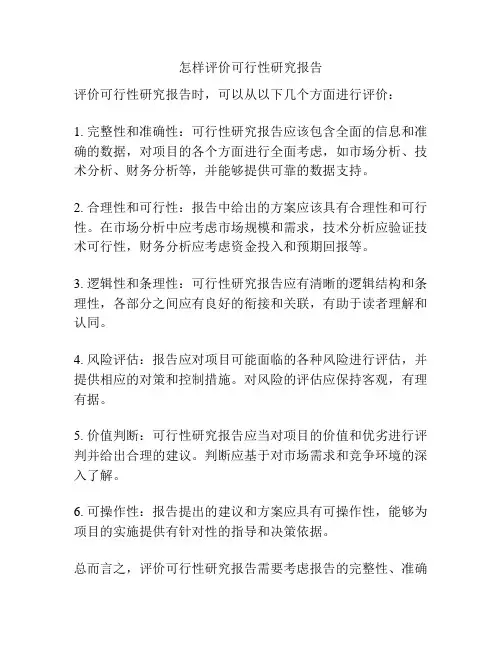 怎样评价可行性研究报告

评价可行性研究报告时，可以从以下几个方面进行评价：

1. 完整性和准确性：可行性研究报告应该包含全面的信息和准确的数据，对项目的各个方面进行全面考虑，如市场分析、技术分析、财务分析等，并能够提供可靠的数据支持。

2. 合理性和可行性：报告中给出的方案应该具有合理性和可行性。在市场分析中应考虑市场规模和需求，技术分析应验证技术可行性，财务分析应考虑资金投入和预期回报等。

3. 逻辑性和条理性：可行性研究报告应有清晰的逻辑结构和条理性，各部分之间应有良好的衔接和关联，有助于读者理解和认同。

4. 风险评估：报告应对项目可能面临的各种风险进行评估，并提供相应的对策和控制措施。对风险的评估应保持客观，有理有据。

5. 价值判断：可行性研究报告应当对项目的价值和优劣进行评判并给出合理的建议。判断应基于对市场需求和竞争环境的深入了解。

6. 可操作性：报告提出的建议和方案应具有可操作性，能够为项目的实施提供有针对性的指导和决策依据。

总而言之，评价可行性研究报告需要考虑报告的完整性、准确